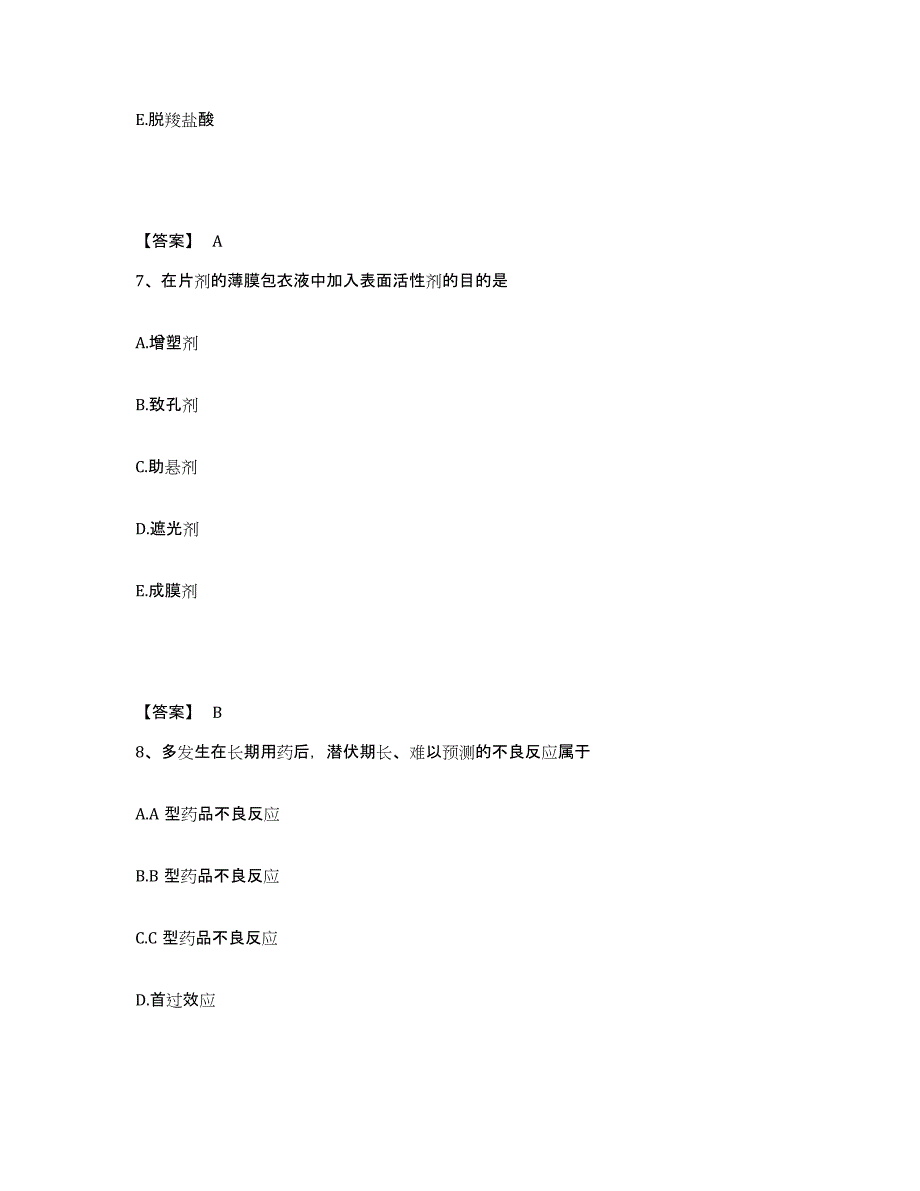 E.脱羧盐酸

【答案】 A

7、在片剂的薄膜包衣液中加入表面活性剂的目的是

A.增塑剂

B.致孔剂

C.助悬剂

D.遮光剂

E.成膜剂

【答案】 B

8、多发生在长期用药后，潜伏期长、难以预测的不良反应属于

A.A 型药品不良反应

B.B 型药品不良反应

C.C 型药品不良反应

D.首过效应